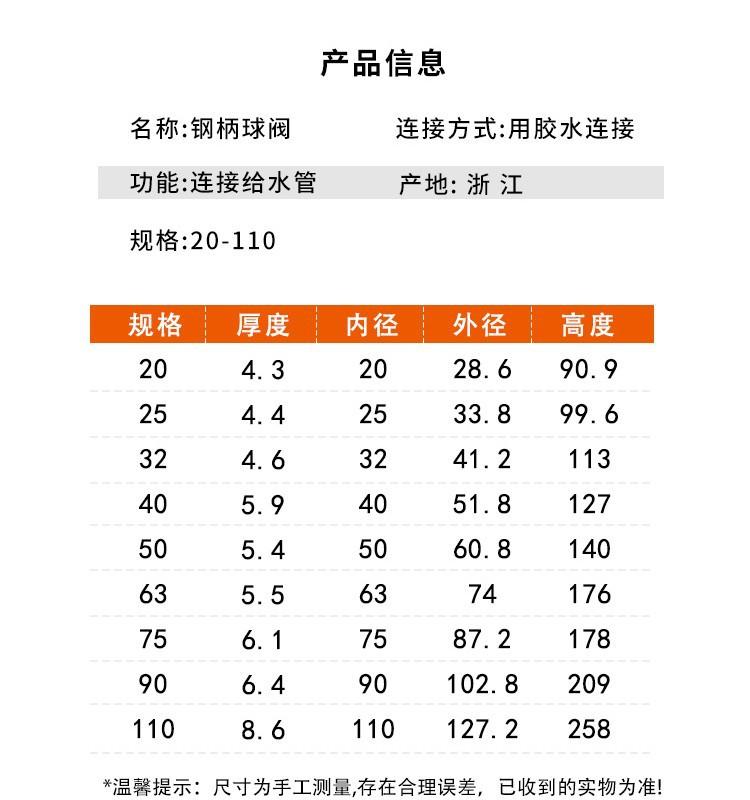 产品信息

名称:钢柄球阀 连接方式:用胶水连接

功能:连接给水管 产地:浙江

规格:20-110

| 规格 | 厚度 | 内径 | 外径 | 高度 |
|---|---|---|---|---|
| 20 | 4.3 | 20 | 28.6 | 90.9 |
| 25 | 4.4 | 25 | 33.8 | 99.6 |
| 32 | 4.6 | 32 | 41.2 | 113 |
| 40 | 5.9 | 40 | 51.8 | 127 |
| 50 | 5.4 | 50 | 60.8 | 140 |
| 63 | 5.5 | 63 | 74 | 176 |
| 75 | 6.1 | 75 | 87.2 | 178 |
| 90 | 6.4 | 90 | 102.8 | 209 |
| 110 | 8.6 | 110 | 127.2 | 258 |

*温馨提示:尺寸为手工测量,存在合理误差,已收到的实物为准!